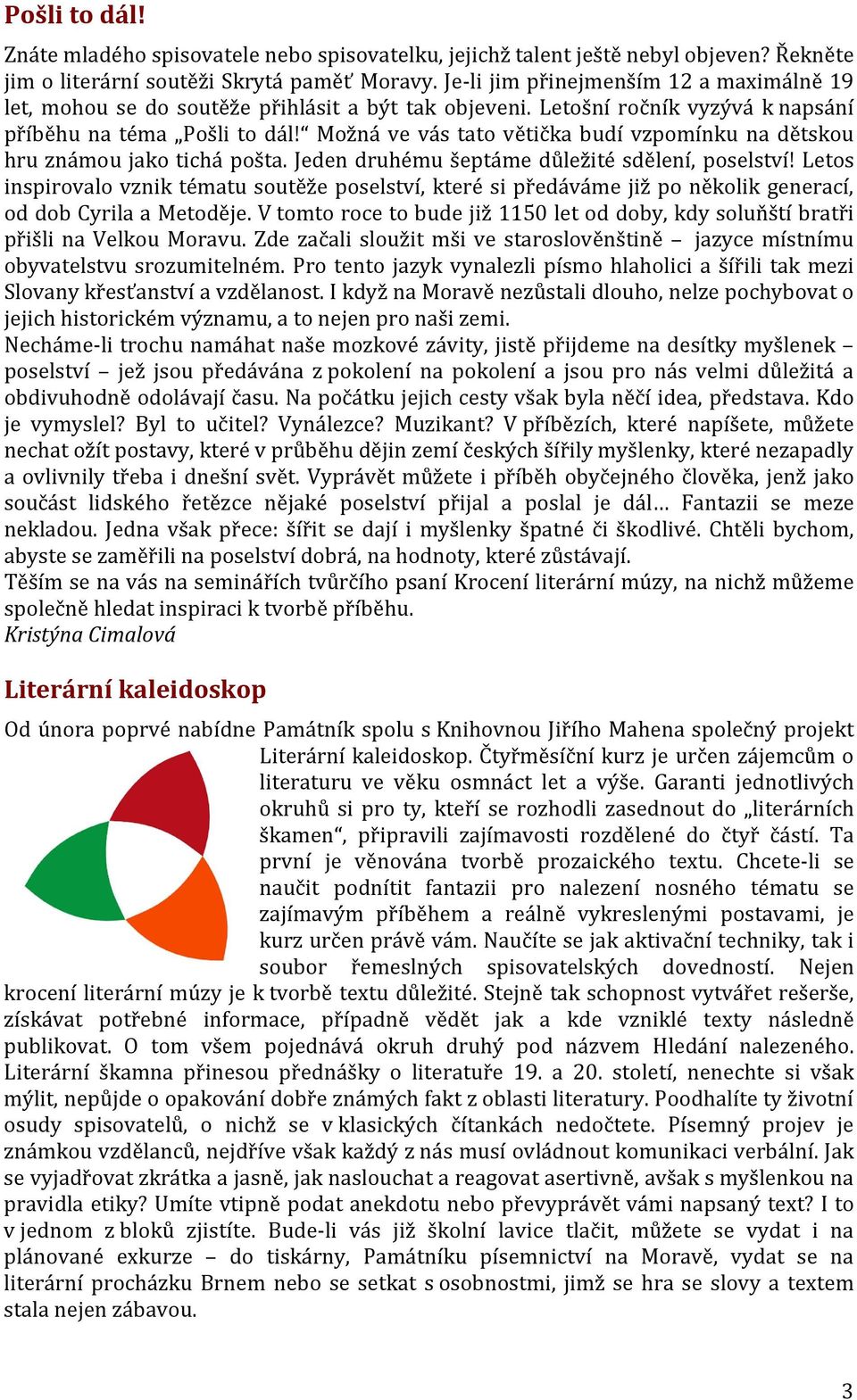 Pošli to dál!

Znáte mladého spisovatele nebo spisovatelku, jejichž talent ještě nebyl objeven? Řekněte jim o literární soutěži Skrytá paměť Moravy. Je-li jim přinejmenším 12 a maximálně 19 let, mohou se do soutěže přihlásit a být tak objeveni. Letošní ročník vyzývá k napsání příběhu na téma „Pošli to dál!“ Možná ve vás tato větička budí vzpomínku na dětskou hru známou jako tichá pošta. Jeden druhému šeptáme důležité sdělení, poselství! Letos inspirovalo vznik tématu soutěže poselství, které si předáváme již po několik generací, od dob Cyrila a Metoděje. V tomto roce to bude již 1150 let od doby, kdy soluňští bratři přišli na Velkou Moravu. Zde začali sloužit mši ve staroslověnštině – jazyce místnímu obyvatelstvu srozumitelném. Pro tento jazyk vynalezli písmo hlaholici a šířili tak mezi Slovany křesťanství a vzdělanost. I když na Moravě nezůstali dlouho, nelze pochybovat o jejich historickém významu, a to nejen pro naši zemi.
Necháme-li trochu namáhat naše mozkové závity, jistě přijdeme na desítky myšlenek – poselství – jež jsou předávána z pokolení na pokolení a jsou pro nás velmi důležitá a obdivuhodně odolávají času. Na počátku jejich cesty však byla něčí idea, představa. Kdo je vymyslel? Byl to učitel? Vynálezce? Muzikant? V příbězích, které napíšete, můžete nechat ožít postavy, které v průběhu dějin zemí českých šířily myšlenky, které nezapadly a ovlivnily třeba i dnešní svět. Vyprávět můžete i příběh obyčejného člověka, jenž jako součást lidského řetězce nějaké poselství přijal a poslal je dál… Fantazii se meze nekladou. Jedna však přece: šířit se dají i myšlenky špatné či škodlivé. Chtěli bychom, abyste se zaměřili na poselství dobrá, na hodnoty, které zůstávají.
Těším se na vás na seminářích tvůrčího psaní Krocení literární múzy, na nichž můžeme společně hledat inspiraci k tvorbě příběhu.
Kristýna Cimalová

Literární kaleidoskop

Od února poprvé nabídne Památník spolu s Knihovnou Jiřího Mahena společný projekt Literární kaleidoskop. Čtyřměsíční kurz je určen zájemcům o literaturu ve věku osmnáct let a výše. Garanti jednotlivých okruhů si pro ty, kteří se rozhodli zasednout do „literárních škamen“, připravili zajímavosti rozdělené do čtyř částí. Ta první je věnována tvorbě prozaického textu. Chcete-li se naučit podnítit fantazii pro nalezení nosného tématu se zajímavým příběhem a reálně vykreslenými postavami, je kurz určen právě vám. Naučíte se jak aktivační techniky, tak i soubor řemeslných spisovatelských dovedností. Nejen krocení literární múzy je k tvorbě textu důležité. Stejně tak schopnost vytvářet rešerše, získávat potřebné informace, případně vědět jak a kde vzniklé texty následně publikovat. O tom všem pojednává okruh druhý pod názvem Hledání nalezeného. Literární škamna přinesou přednášky o literatuře 19. a 20. století, nenechte si však mýlit, nepůjde o opakování dobře známých fakt z oblasti literatury. Poodhalíte ty životní osudy spisovatelů, o nichž se v klasických čítankách nedočtete. Písemný projev je známkou vzdělanců, nejdříve však každý z nás musí ovládnout komunikaci verbální. Jak se vyjadřovat zkrátka a jasně, jak naslouchat a reagovat asertivně, avšak s myšlenkou na pravidla etiky? Umíte vtipně podat anekdotu nebo převyprávět vámi napsaný text? I to v jednom z bloků zjistíte. Bude-li vás již školní lavice tlačit, můžete se vydat i na plánované exkurze – do tiskárny, Památníku písemnictví na Moravě, vydat se na literární procházku Brnem nebo se setkat s osobnostmi, jimž se hra se slovy a textem stala nejen zábavou.

3